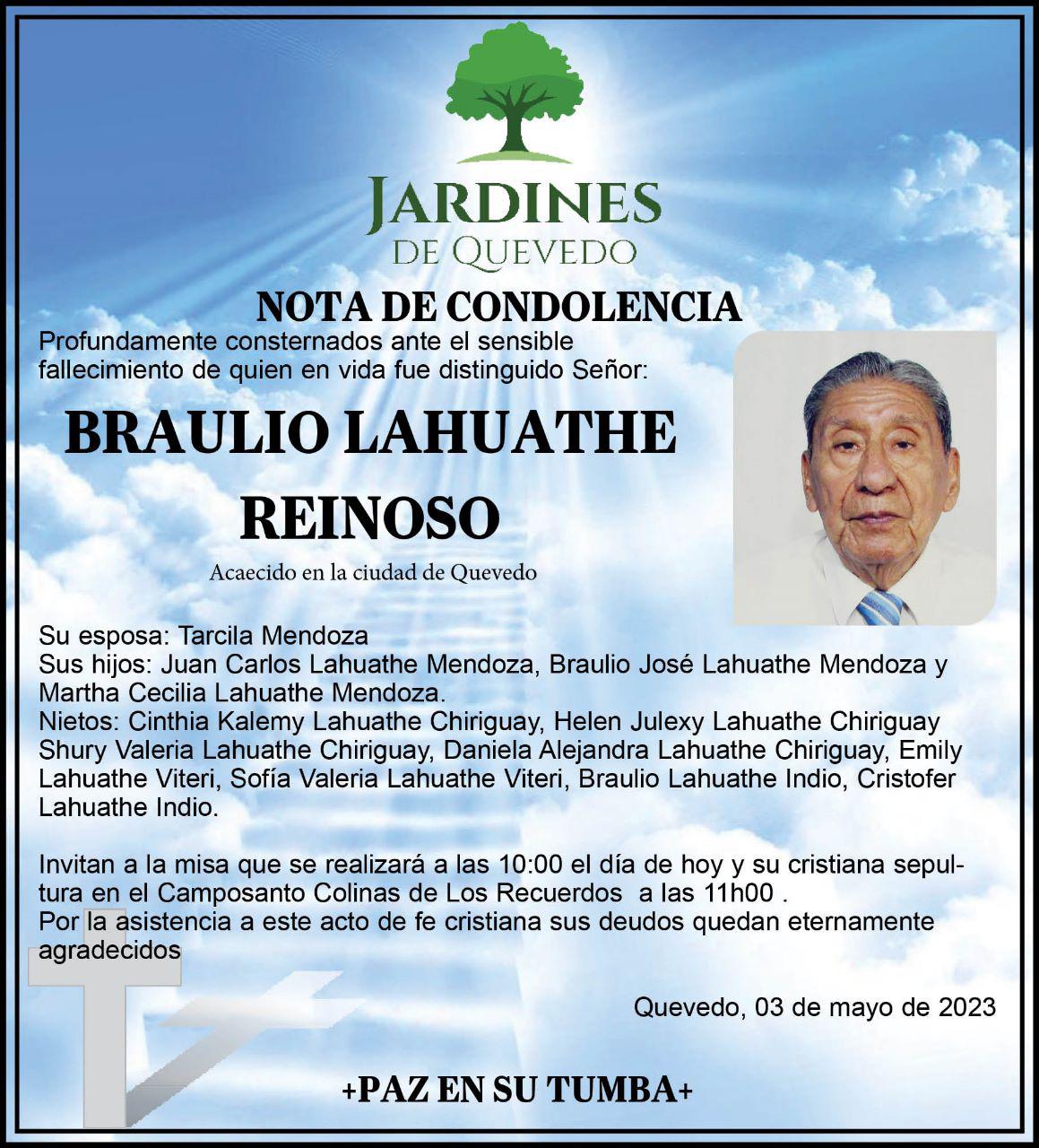 JARDINES
DE QUEVEDO

NOTA DE CONDOLENCIA

Profundamente consternados ante el sensible fallecimiento de quien en vida fue distinguido Señor:

BRAULIO LAHUATHE REINOSO

Acaecido en la ciudad de Quevedo

Su esposa: Tarcila Mendoza
Sus hijos: Juan Carlos Lahuathe Mendoza, Braulio José Lahuathe Mendoza y Martha Cecilia Lahuathe Mendoza.
Nietos: Cinthia Kalemy Lahuathe Chiriguay, Helen Julexy Lahuathe Chiriguay Shury Valeria Lahuathe Chiriguay, Daniela Alejandra Lahuathe Chiriguay, Emily Lahuathe Viteri, Sofía Valeria Lahuathe Viteri, Braulio Lahuathe Indio, Cristofer Lahuathe Indio.

Invitan a la misa que se realizará a las 10:00 el día de hoy y su cristiana sepultura en el Camposanto Colinas de Los Recuerdos a las 11h00 .
Por la asistencia a este acto de fe cristiana sus deudos quedan eternamente agradecidos

Quevedo, 03 de mayo de 2023

+PAZ EN SU TUMBA+